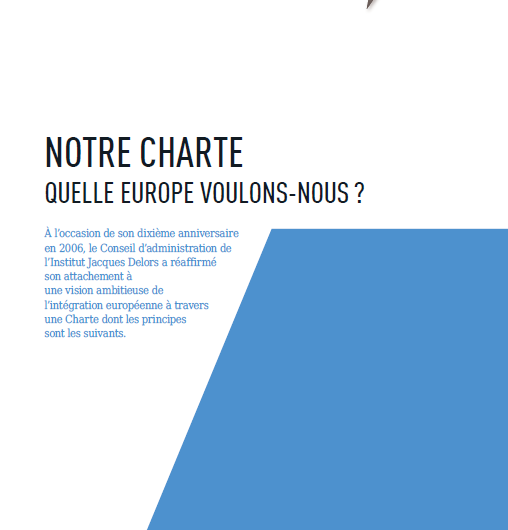 NOTRE CHARTE
QUELLE EUROPE VOULONS-NOUS ?

À l'occasion de son dixième anniversaire en 2006, le Conseil d'administration de l'Institut Jacques Delors a réaffirmé son attachement à une vision ambitieuse de l'intégration européenne à travers une Charte dont les principes sont les suivants.